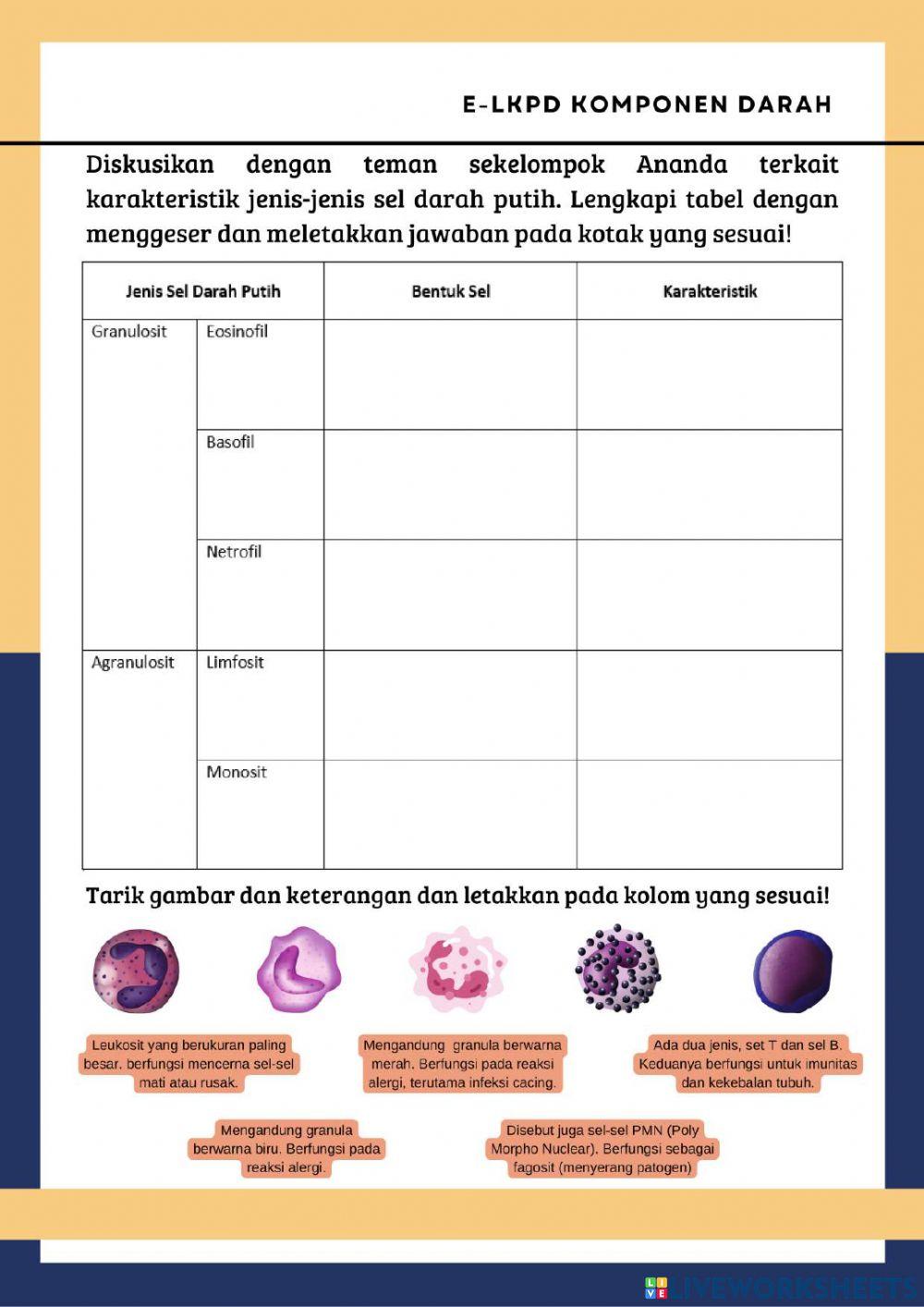 E-LKPD KOMPONEN DARAH

Diskusikan dengan teman sekelompok Ananda terkait karakteristik jenis-jenis sel darah putih. Lengkapi tabel dengan menggeser dan meletakkan jawaban pada kotak yang sesuai!

| Jenis Sel Darah Putih | | Bentuk Sel | Karakteristik |
|---|---|---|---|
| Granulosit | Eosinofil | | |
| | Basofil | | |
| | Netrofil | | |
| Agranulosit | Limfosit | | |
| | Monosit | | |

Tarik gambar dan keterangan dan letakkan pada kolom yang sesuai!

Leukosit yang berukuran paling besar. berfungsi mencerna sel-sel mati atau rusak.

Mengandung granula berwarna merah. Berfungsi pada reaksi alergi, terutama infeksi cacing.

Ada dua jenis, set T dan sel B. Keduanya berfungsi untuk imunitas dan kekebalan tubuh.

Mengandung granula berwarna biru. Berfungsi pada reaksi alergi.

Disebut juga sel-sel PMN (Poly Morpho Nuclear). Berfungsi sebagai fagosit (menyerang patogen)

LIVEWORKSHEETS